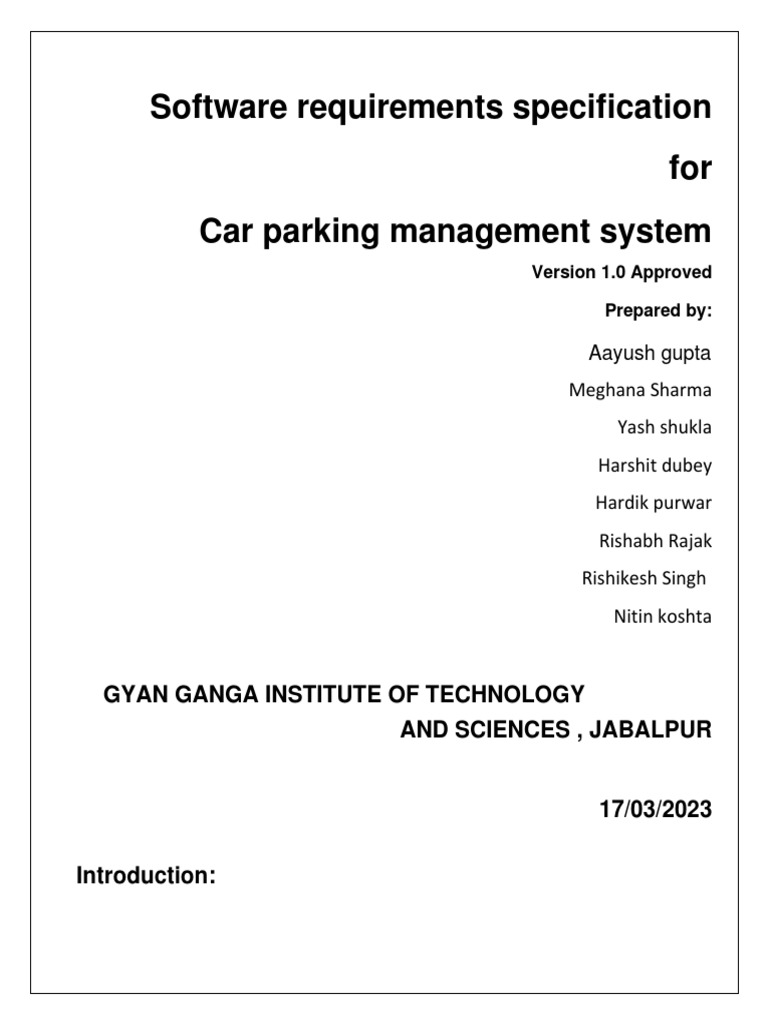 Software requirements specification

for

Car parking management system

Version 1.0 Approved

Prepared by:

Aayush gupta

Meghana Sharma

Yash shukla

Harshit dubey

Hardik purwar

Rishabh Rajak

Rishikesh Singh

Nitin koshta

GYAN GANGA INSTITUTE OF TECHNOLOGY AND SCIENCES , JABALPUR

17/03/2023

Introduction: